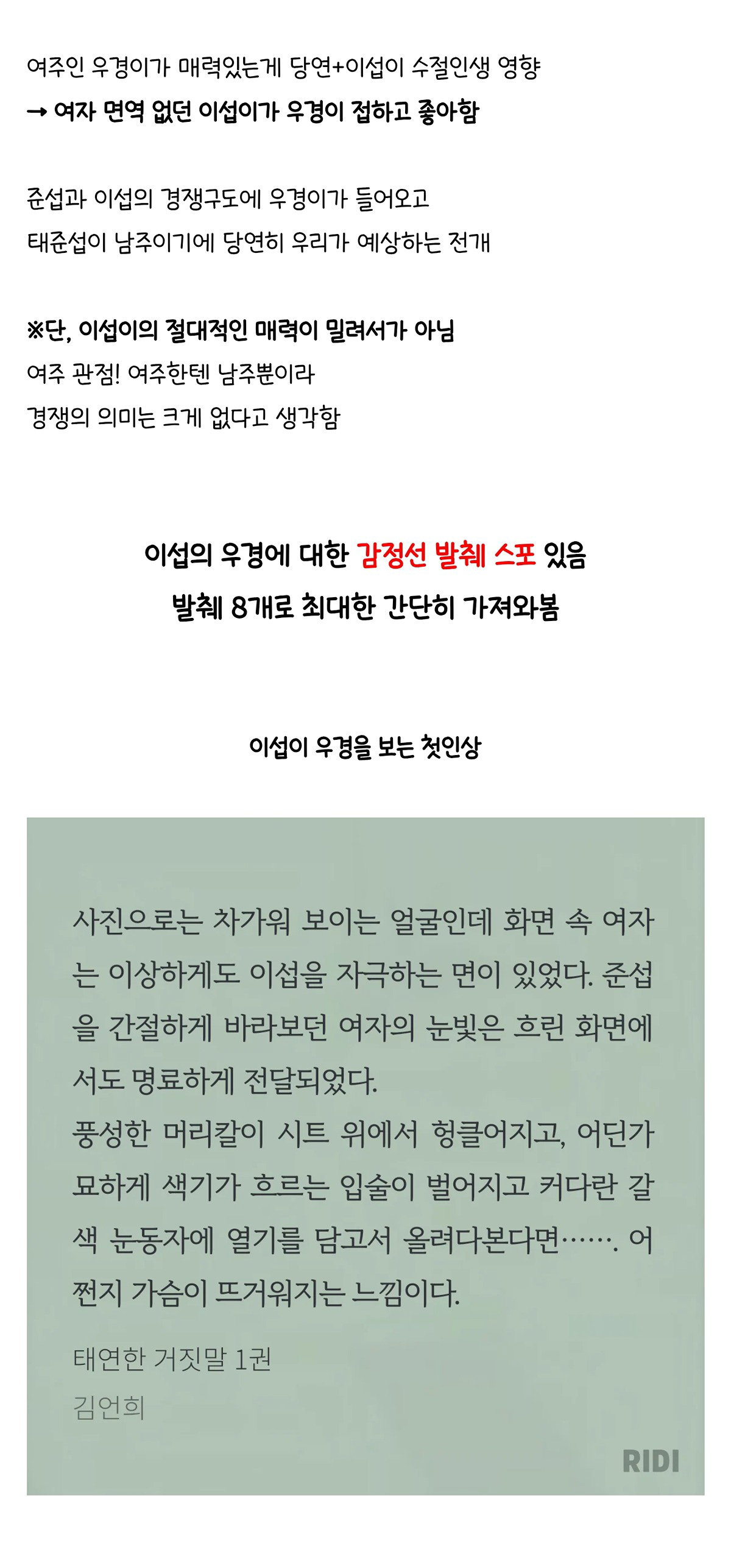 여주인 우경이가 매력있는게 당연+이섭이 수절인생 영향
→ 여자 면역 없던 이섭이가 우경이 접하고 좋아함

준섭과 이섭의 경쟁구도에 우경이가 들어오고
태준섭이 남주이기에 당연히 우리가 예상하는 전개

※단, 이섭이의 절대적인 매력이 밀려서가 아님
여주 관점! 여주한텐 남주뿐이라
경쟁의 의미는 크게 없다고 생각함

이섭의 우경에 대한 감정선 발췌 스포 있음
발췌 8개로 최대한 간단히 가져와봄

이섭이 우경을 보는 첫인상

사진으로는 차가워 보이는 얼굴인데 화면 속 여자는 이상하게도 이섭을 자극하는 면이 있었다. 준섭을 간절하게 바라보던 여자의 눈빛은 흐린 화면에서도 명료하게 전달되었다.
풍성한 머리칼이 시트 위에서 헝클어지고, 어딘가 묘하게 색기가 흐르는 입술이 벌어지고 커다란 갈색 눈동자에 열기를 담고서 올려다본다면……. 어쩐지 가슴이 뜨거워지는 느낌이다.

태연한 거짓말 1권
김언희

RIDI